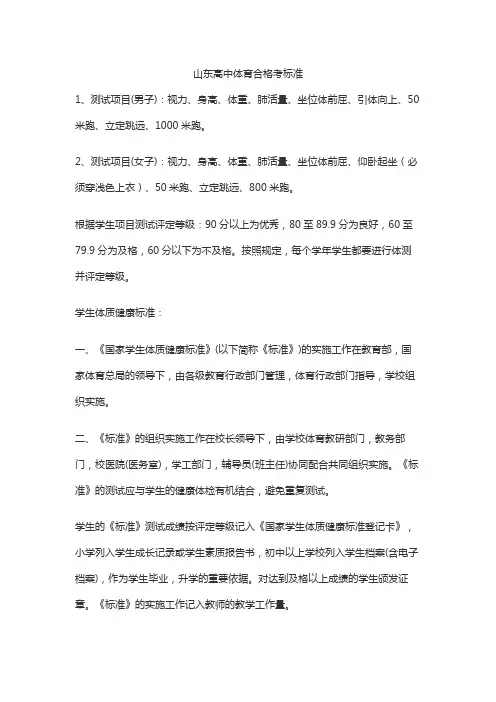 山东高中体育合格考标准

1、测试项目(男子)：视力、身高、体重、肺活量、坐位体前屈、引体向上、50米跑、立定跳远、1000米跑。

2、测试项目(女子)：视力、身高、体重、肺活量、坐位体前屈、仰卧起坐（必须穿浅色上衣）、50米跑、立定跳远、800米跑。

根据学生项目测试评定等级：90分以上为优秀，80至89.9分为良好，60至79.9分为及格，60分以下为不及格。按照规定，每个学年学生都要进行体测并评定等级。

学生体质健康标准：

一、《国家学生体质健康标准》(以下简称《标准》)的实施工作在教育部，国家体育总局的领导下，由各级教育行政部门管理，体育行政部门指导，学校组织实施。

二、《标准》的组织实施工作在校长领导下，由学校体育教研部门，教务部门，校医院(医务室)，学工部门，辅导员(班主任)协同配合共同组织实施。《标准》的测试应与学生的健康体检有机结合，避免重复测试。

学生的《标准》测试成绩按评定等级记入《国家学生体质健康标准登记卡》，小学列入学生成长记录或学生素质报告书，初中以上学校列入学生档案(含电子档案)，作为学生毕业，升学的重要依据。对达到及格以上成绩的学生颁发证章。《标准》的实施工作记入教师的教学工作量。